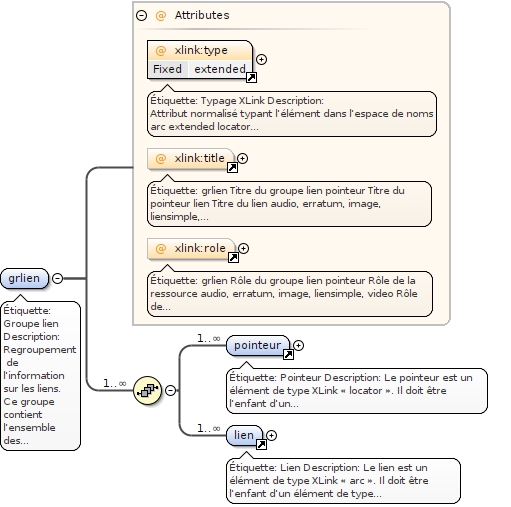 @ Attributes

@ xlink:type
Fixed extended

Étiquette: Typage XLink Description: Attribut normalisé typant l'élément dans l'espace de noms arc extended locator...

@ xlink:title

Étiquette: grlien Titre du groupe lien pointeur Titre du pointeur lien Titre du lien audio, erratum, image, liensimple,...

@ xlink:role

Étiquette: grlien Rôle du groupe lien pointeur Rôle de la ressource audio, erratum, image, liensimple, video Rôle de...

grlien

Étiquette: Groupe lien Description: Regroupement de l'information sur les liens. Ce groupe contient l'ensemble des...

1..∞

1..∞

pointeur

Étiquette: Pointeur Description: Le pointeur est un élément de type XLink « locator ». Il doit être l'enfant d'un...

1..∞

lien

Étiquette: Lien Description: Le lien est un élément de type XLink « arc ». Il doit être l'enfant d'un élément de type...